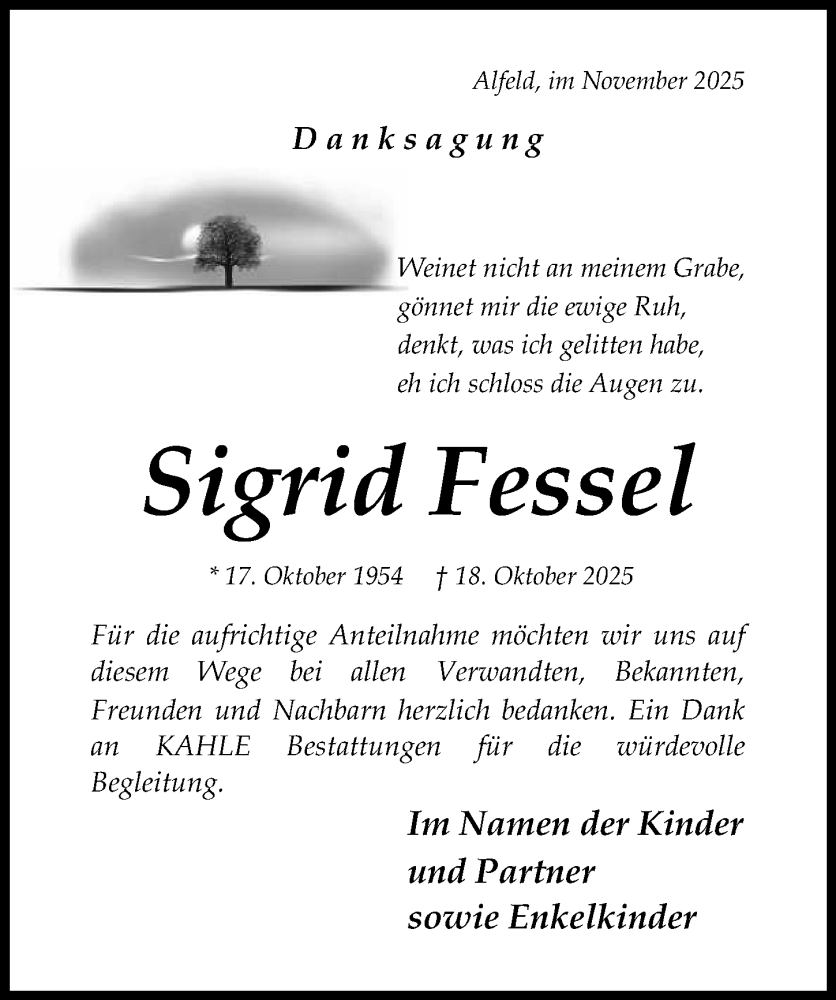 Alfeld, im November 2025

Danksagung

Weinet nicht an meinem Grabe,
gönnet mir die ewige Ruh,
denkt, was ich gelitten habe,
eh ich schloss die Augen zu.

Sigrid Fessel

* 17. Oktober 1954 † 18. Oktober 2025

Für die aufrichtige Anteilnahme möchten wir uns auf diesem Wege bei allen Verwandten, Bekannten, Freunden und Nachbarn herzlich bedanken. Ein Dank an KAHLE Bestattungen für die würdevolle Begleitung.

Im Namen der Kinder
und Partner
sowie Enkelkinder